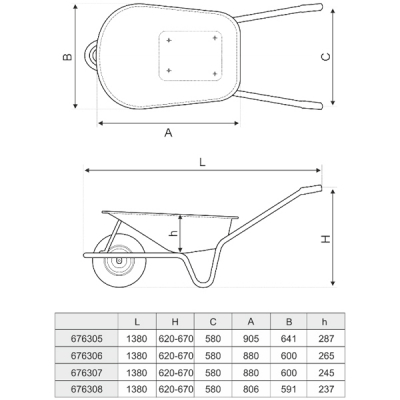 B

C

A

L

h

H

| | L | H | C | A | B | h |
|---|---|---|---|---|---|---|
| 676305 | 1380 | 620-670 | 580 | 905 | 641 | 287 |
| 676306 | 1380 | 620-670 | 580 | 880 | 600 | 265 |
| 676307 | 1380 | 620-670 | 580 | 880 | 600 | 245 |
| 676308 | 1380 | 620-670 | 580 | 806 | 591 | 237 |